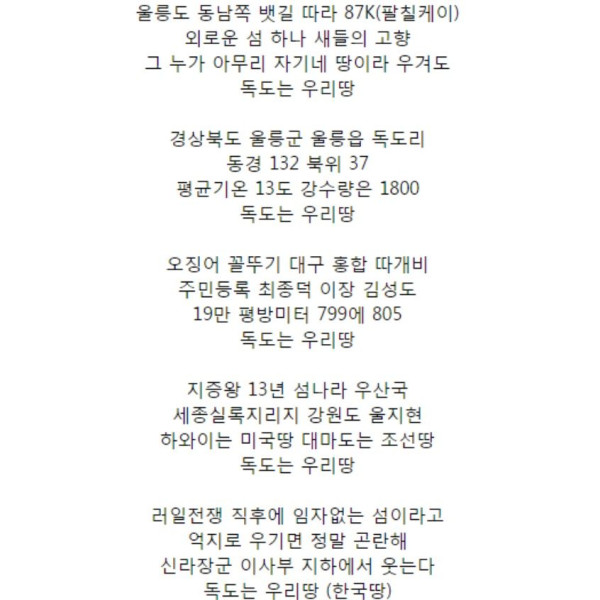 울릉도 동남쪽 뱃길 따라 87K(팔칠케이)
외로운 섬 하나 새들의 고향
그 누가 아무리 자기네 땅이라 우겨도
독도는 우리땅

경상북도 울릉군 울릉읍 독도리
동경 132 북위 37
평균기온 13도 강수량은 1800
독도는 우리땅

오징어 꼴뚜기 대구 홍합 따개비
주민등록 최종덕 이장 김성도
19만 평방미터 799에 805
독도는 우리땅

지증왕 13년 섬나라 우산국
세종실록지리지 강원도 울지현
하와이는 미국땅 대마도는 조선땅
독도는 우리땅

러일전쟁 직후에 임자없는 섬이라고
억지로 우기면 정말 곤란해
신라장군 이사부 지하에서 웃는다
독도는 우리땅 (한국땅)